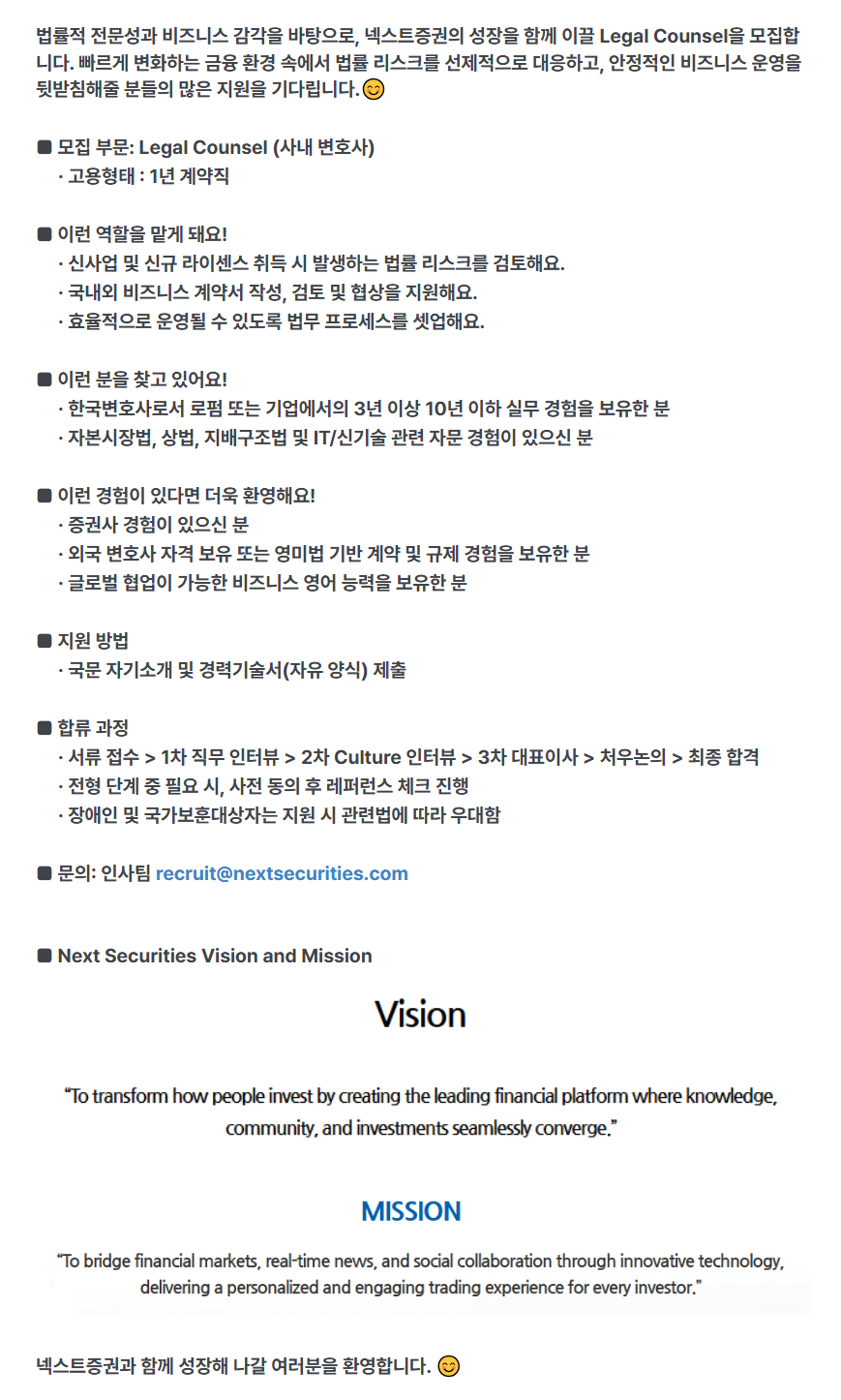 법률적 전문성과 비즈니스 감각을 바탕으로, 넥스트증권의 성장을 함께 이끌 Legal Counsel을 모집합니다. 빠르게 변화하는 금융 환경 속에서 법률 리스크를 선제적으로 대응하고, 안정적인 비즈니스 운영을 뒷받침해줄 분들의 많은 지원을 기다립니다.😊

■ 모집 부문: Legal Counsel (사내 변호사)
· 고용형태 : 1년 계약직

■ 이런 역할을 맡게 돼요!
· 신사업 및 신규 라이센스 취득 시 발생하는 법률 리스크를 검토해요.
· 국내외 비즈니스 계약서 작성, 검토 및 협상을 지원해요.
· 효율적으로 운영될 수 있도록 법무 프로세스를 셋업해요.

■ 이런 분을 찾고 있어요!
· 한국변호사로서 로펌 또는 기업에서의 3년 이상 10년 이하 실무 경험을 보유한 분
· 자본시장법, 상법, 지배구조법 및 IT/신기술 관련 자문 경험이 있으신 분

■ 이런 경험이 있다면 더욱 환영해요!
· 증권사 경험이 있으신 분
· 외국 변호사 자격 보유 또는 영미법 기반 계약 및 규제 경험을 보유한 분
· 글로벌 협업이 가능한 비즈니스 영어 능력을 보유한 분

■ 지원 방법
· 국문 자기소개 및 경력기술서(자유 양식) 제출

■ 합류 과정
· 서류 접수 > 1차 직무 인터뷰 > 2차 Culture 인터뷰 > 3차 대표이사 > 처우논의 > 최종 합격
· 전형 단계 중 필요 시, 사전 동의 후 레퍼런스 체크 진행
· 장애인 및 국가보훈대상자는 지원 시 관련법에 따라 우대함

■ 문의: 인사팀 recruit@nextsecurities.com

■ Next Securities Vision and Mission

Vision

"To transform how people invest by creating the leading financial platform where knowledge, community, and investments seamlessly converge."

MISSION

"To bridge financial markets, real-time news, and social collaboration through innovative technology, delivering a personalized and engaging trading experience for every investor."

넥스트증권과 함께 성장해 나갈 여러분을 환영합니다. 😊